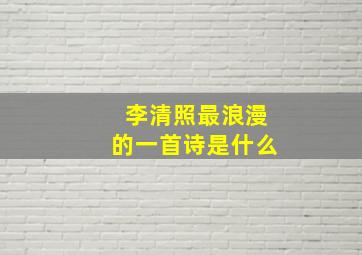 李清照最浪漫
的一首诗是什么